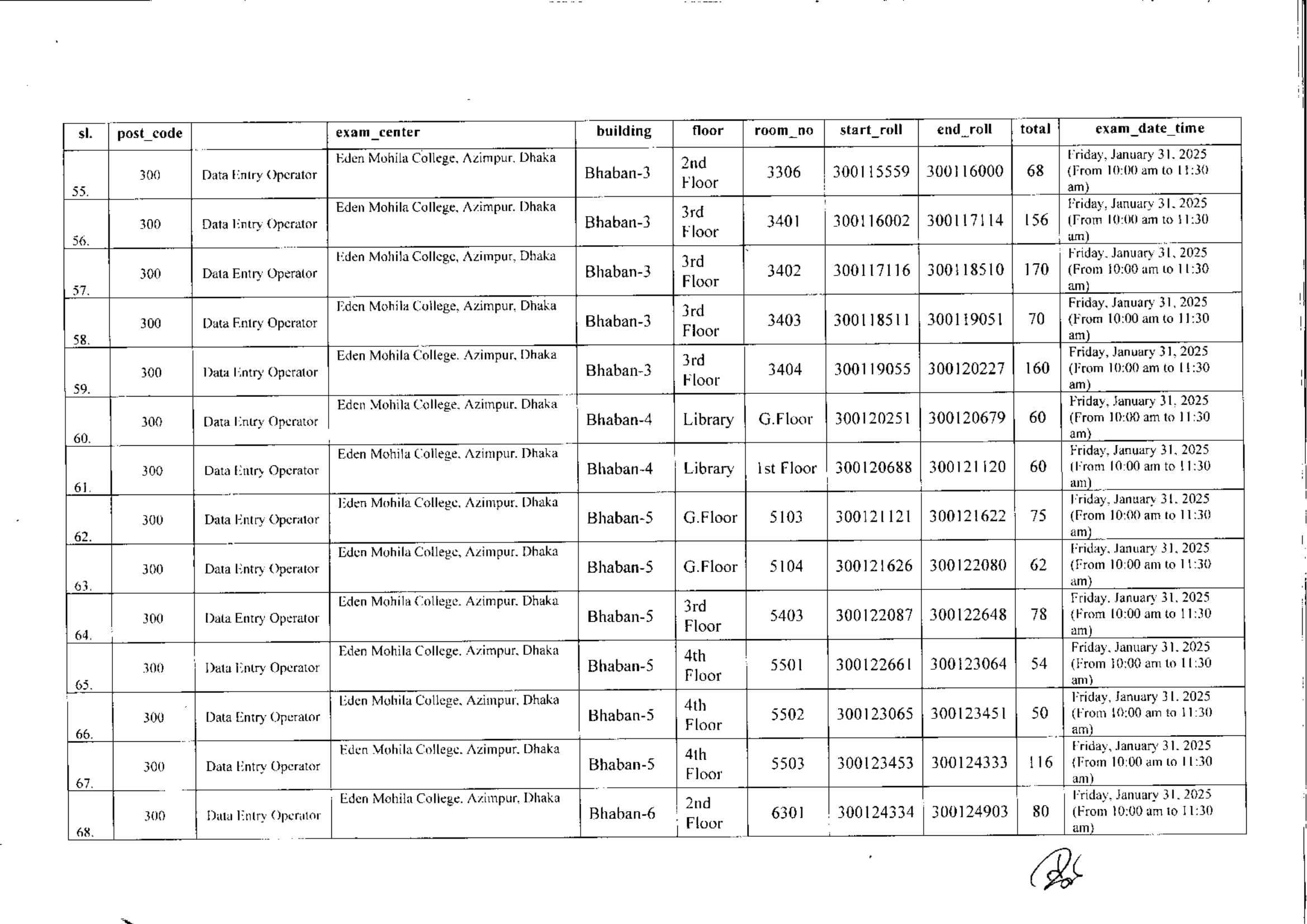 | sl. | post_code | | exam_center | building | floor | room_no | start_roll | end_roll | total | exam_date_time |
|---|---|---|---|---|---|---|---|---|---|---|
| 55. | 300 | Data Entry Operator | Eden Mohila College, Azimpur, Dhaka | Bhaban-3 | 2nd Floor | 3306 | 300115559 | 300116000 | 68 | Friday, January 31, 2025 (From 10:00 am to 11:30 am) |
| 56. | 300 | Data Entry Operator | Eden Mohila College, Azimpur, Dhaka | Bhaban-3 | 3rd Floor | 3401 | 300116002 | 300117114 | 156 | Friday, January 31, 2025 (From 10:00 am to 11:30 am) |
| 57. | 300 | Data Entry Operator | Eden Mohila College, Azimpur, Dhaka | Bhaban-3 | 3rd Floor | 3402 | 300117116 | 300118510 | 170 | Friday, January 31, 2025 (From 10:00 am to 11:30 am) |
| 58. | 300 | Data Entry Operator | Eden Mohila College, Azimpur, Dhaka | Bhaban-3 | 3rd Floor | 3403 | 300118511 | 300119051 | 70 | Friday, January 31, 2025 (From 10:00 am to 11:30 am) |
| 59. | 300 | Data Entry Operator | Eden Mohila College, Azimpur, Dhaka | Bhaban-3 | 3rd Floor | 3404 | 300119055 | 300120227 | 160 | Friday, January 31, 2025 (From 10:00 am to 11:30 am) |
| 60. | 300 | Data Entry Operator | Eden Mohila College, Azimpur, Dhaka | Bhaban-4 | Library | G.Floor | 300120251 | 300120679 | 60 | Friday, January 31, 2025 (From 10:00 am to 11:30 am) |
| 61. | 300 | Data Entry Operator | Eden Mohila College, Azimpur, Dhaka | Bhaban-4 | Library | 1st Floor | 300120688 | 300121120 | 60 | Friday, January 31, 2025 (From 10:00 am to 11:30 am) |
| 62. | 300 | Data Entry Operator | Eden Mohila College, Azimpur, Dhaka | Bhaban-5 | G.Floor | 5103 | 300121121 | 300121622 | 75 | Friday, January 31, 2025 (From 10:00 am to 11:30 am) |
| 63. | 300 | Data Entry Operator | Eden Mohila College, Azimpur, Dhaka | Bhaban-5 | G.Floor | 5104 | 300121626 | 300122080 | 62 | Friday, January 31, 2025 (From 10:00 am to 11:30 am) |
| 64. | 300 | Data Entry Operator | Eden Mohila College, Azimpur, Dhaka | Bhaban-5 | 3rd Floor | 5403 | 300122087 | 300122648 | 78 | Friday, January 31, 2025 (From 10:00 am to 11:30 am) |
| 65. | 300 | Data Entry Operator | Eden Mohila College, Azimpur, Dhaka | Bhaban-5 | 4th Floor | 5501 | 300122661 | 300123064 | 54 | Friday, January 31, 2025 (From 10:00 am to 11:30 am) |
| 66. | 300 | Data Entry Operator | Eden Mohila College, Azimpur, Dhaka | Bhaban-5 | 4th Floor | 5502 | 300123065 | 300123451 | 50 | Friday, January 31, 2025 (From 10:00 am to 11:30 am) |
| 67. | 300 | Data Entry Operator | Eden Mohila College, Azimpur, Dhaka | Bhaban-5 | 4th Floor | 5503 | 300123453 | 300124333 | 116 | Friday, January 31, 2025 (From 10:00 am to 11:30 am) |
| 68. | 300 | Data Entry Operator | Eden Mohila College, Azimpur, Dhaka | Bhaban-6 | 2nd Floor | 6301 | 300124334 | 300124903 | 80 | Friday, January 31, 2025 (From 10:00 am to 11:30 am) |